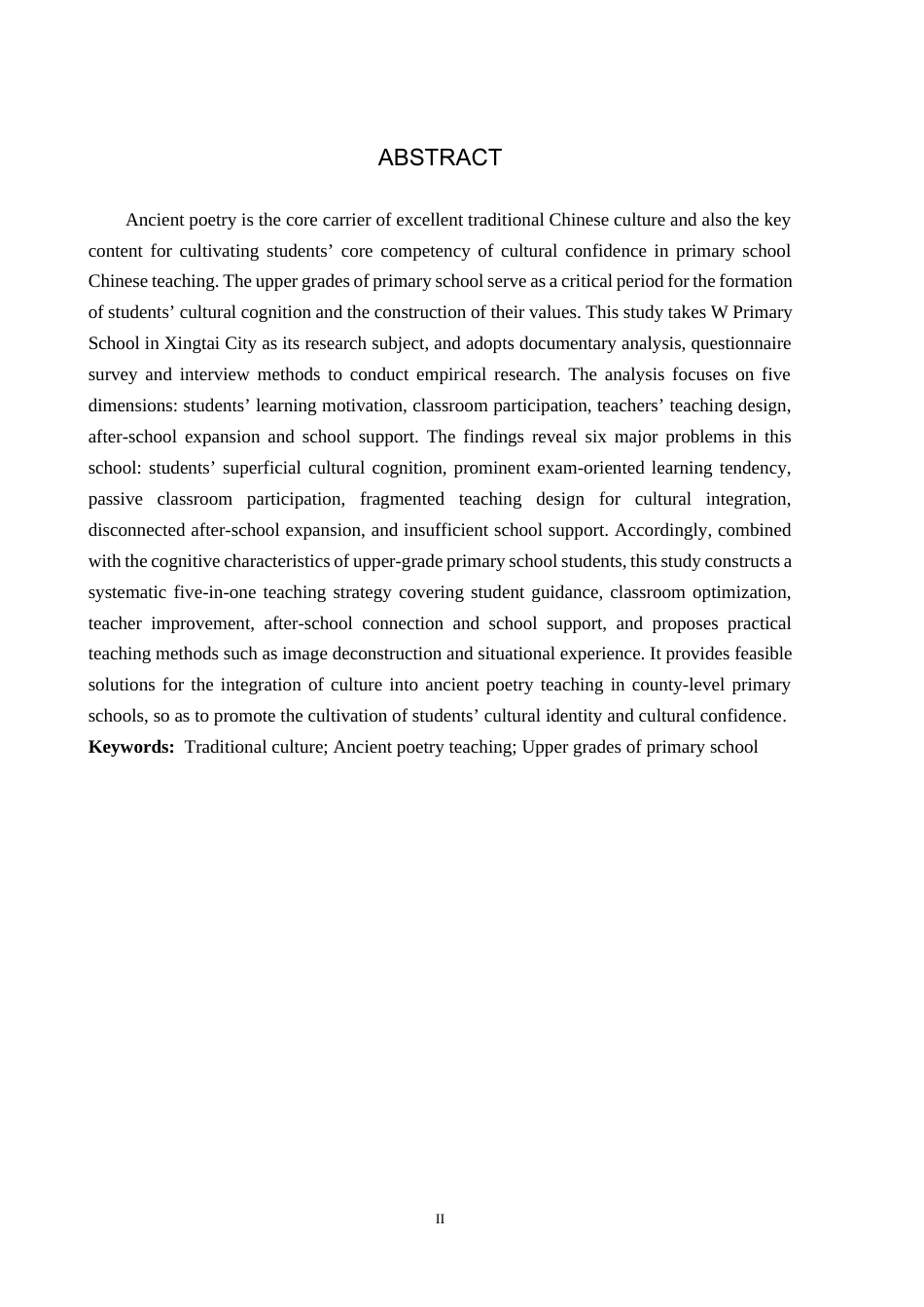 ABSTRACT

Ancient poetry is the core carrier of excellent traditional Chinese culture and also the key content for cultivating students' core competency of cultural confidence in primary school Chinese teaching. The upper grades of primary school serve as a critical period for the formation of students' cultural cognition and the construction of their values. This study takes W Primary School in Xingtai City as its research subject, and adopts documentary analysis, questionnaire survey and interview methods to conduct empirical research. The analysis focuses on five dimensions: students' learning motivation, classroom participation, teachers' teaching design, after-school expansion and school support. The findings reveal six major problems in this school: students' superficial cultural cognition, prominent exam-oriented learning tendency, passive classroom participation, fragmented teaching design for cultural integration, disconnected after-school expansion, and insufficient school support. Accordingly, combined with the cognitive characteristics of upper-grade primary school students, this study constructs a systematic five-in-one teaching strategy covering student guidance, classroom optimization, teacher improvement, after-school connection and school support, and proposes practical teaching methods such as image deconstruction and situational experience. It provides feasible solutions for the integration of culture into ancient poetry teaching in county-level primary schools, so as to promote the cultivation of students' cultural identity and cultural confidence.

Keywords: Traditional culture; Ancient poetry teaching; Upper grades of primary school

II